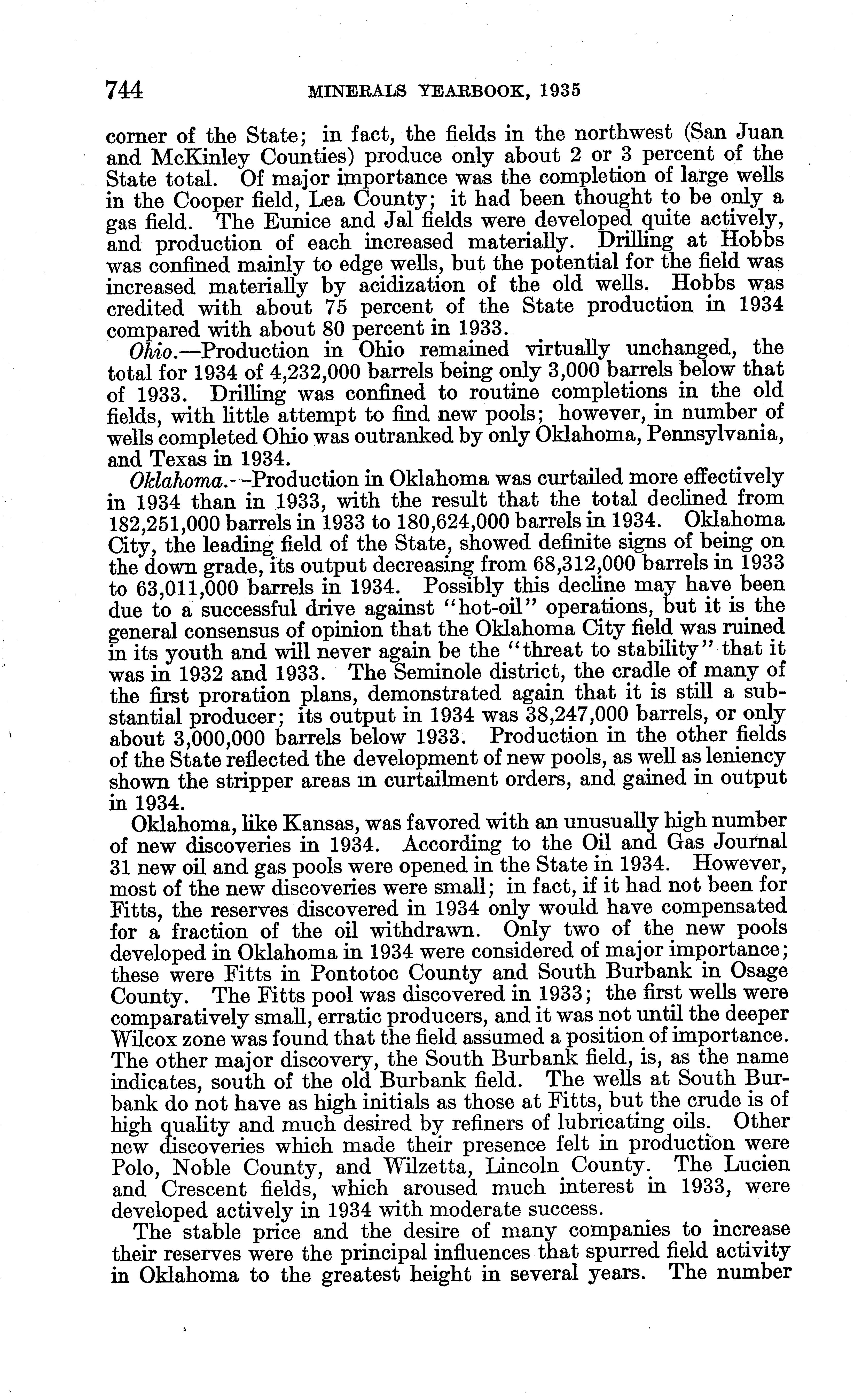 744 MINERALS YEARBOOK, 1935

corner of the State; in fact, the fields in the northwest (San Juan and McKinley Counties) produce only about 2 or 3 percent of the State total. Of major importance was the completion of large wells in the Cooper field, Lea County; it had been thought to be only a gas field. The Eunice and Jal fields were developed quite actively, and production of each increased materially. Drilling at Hobbs was confined mainly to edge wells, but the potential for the field was increased materially by acidization of the old wells. Hobbs was credited with about 75 percent of the State production in 1934 compared with about 80 percent in 1933.

Ohio.—Production in Ohio remained virtually unchanged, the total for 1934 of 4,232,000 barrels being only 3,000 barrels below that of 1933. Drilling was confined to routine completions in the old fields, with little attempt to find new pools; however, in number of wells completed Ohio was outranked by only Oklahoma, Pennsylvania, and Texas in 1934.

Oklahoma.—Production in Oklahoma was curtailed more effectively in 1934 than in 1933, with the result that the total declined from 182,251,000 barrels in 1933 to 180,624,000 barrels in 1934. Oklahoma City, the leading field of the State, showed definite signs of being on the down grade, its output decreasing from 68,312,000 barrels in 1933 to 63,011,000 barrels in 1934. Possibly this decline may have been due to a successful drive against "hot-oil" operations, but it is the general consensus of opinion that the Oklahoma City field was ruined in its youth and will never again be the "threat to stability" that it was in 1932 and 1933. The Seminole district, the cradle of many of the first proration plans, demonstrated again that it is still a substantial producer; its output in 1934 was 38,247,000 barrels, or only about 3,000,000 barrels below 1933. Production in the other fields of the State reflected the development of new pools, as well as leniency shown the stripper areas in curtailment orders, and gained in output in 1934.

Oklahoma, like Kansas, was favored with an unusually high number of new discoveries in 1934. According to the Oil and Gas Journal 31 new oil and gas pools were opened in the State in 1934. However, most of the new discoveries were small; in fact, if it had not been for Fitts, the reserves discovered in 1934 only would have compensated for a fraction of the oil withdrawn. Only two of the new pools developed in Oklahoma in 1934 were considered of major importance; these were Fitts in Pontotoc County and South Burbank in Osage County. The Fitts pool was discovered in 1933; the first wells were comparatively small, erratic producers, and it was not until the deeper Wilcox zone was found that the field assumed a position of importance. The other major discovery, the South Burbank field, is, as the name indicates, south of the old Burbank field. The wells at South Burbank do not have as high initials as those at Fitts, but the crude is of high quality and much desired by refiners of lubricating oils. Other new discoveries which made their presence felt in production were Polo, Noble County, and Wilzetta, Lincoln County. The Lucien and Crescent fields, which aroused much interest in 1933, were developed actively in 1934 with moderate success.

The stable price and the desire of many companies to increase their reserves were the principal influences that spurred field activity in Oklahoma to the greatest height in several years. The number